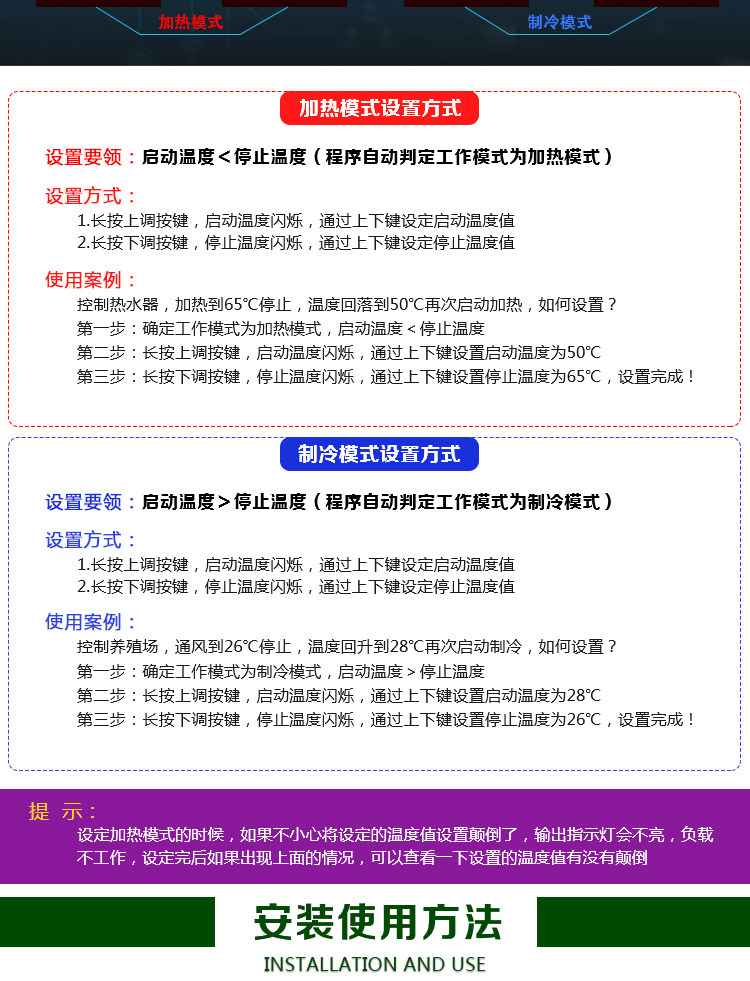 加热模式 制冷模式

加热模式设置方式

设置要领：启动温度＜停止温度（程序自动判定工作模式为加热模式）

设置方式：
1.长按上调按键，启动温度闪烁，通过上下键设定启动温度值
2.长按下调按键，停止温度闪烁，通过上下键设定停止温度值

使用案例：
控制热水器，加热到65℃停止，温度回落到50℃再次启动加热，如何设置？
第一步：确定工作模式为加热模式，启动温度＜停止温度
第二步：长按上调按键，启动温度闪烁，通过上下键设置启动温度为50℃
第三步：长按下调按键，停止温度闪烁，通过上下键设置停止温度为65℃，设置完成！

制冷模式设置方式

设置要领：启动温度＞停止温度（程序自动判定工作模式为制冷模式）

设置方式：
1.长按上调按键，启动温度闪烁，通过上下键设定启动温度值
2.长按下调按键，停止温度闪烁，通过上下键设定停止温度值

使用案例：
控制养殖场，通风到26℃停止，温度回升到28℃再次启动制冷，如何设置？
第一步：确定工作模式为制冷模式，启动温度＞停止温度
第二步：长按上调按键，启动温度闪烁，通过上下键设置启动温度为28℃
第三步：长按下调按键，停止温度闪烁，通过上下键设置停止温度为26℃，设置完成！

提 示：
设定加热模式的时候，如果不小心将设定的温度值设置颠倒了，输出指示灯会不亮，负载不工作，设定完后如果出现上面的情况，可以查看一下设置的温度值有没有颠倒

安装使用方法
INSTALLATION AND USE